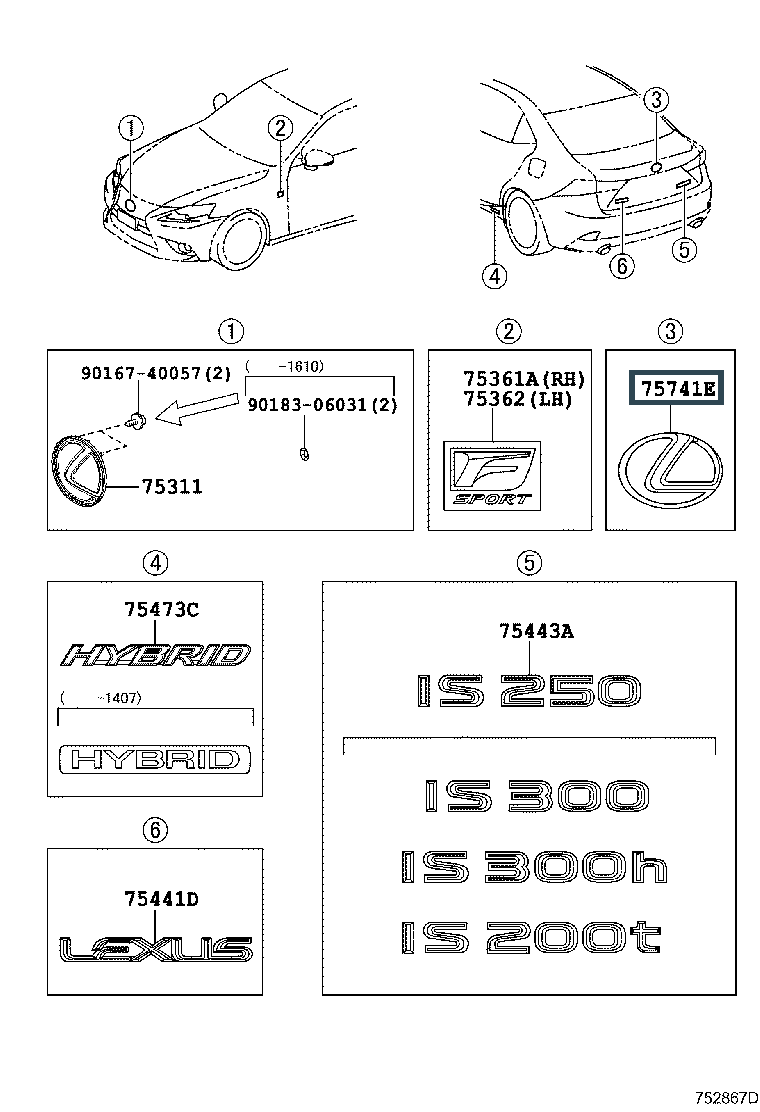 1
2
3
4
6
5

1
90167-40057(2)
( -1610)
90183-06031(2)
75311

2
75361A(RH)
75362(LH)
F SPORT

3
75741E

4
75473C
HYBRID
( -1407)
HYBRID

5
75443A
IS 250
IS 300
IS 300h
IS 200t

6
75441D
LEXUS

752867D